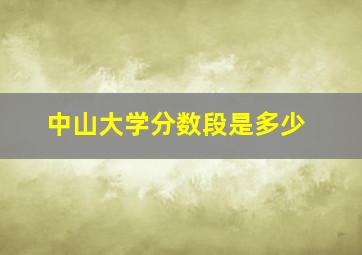 中山大学分数段是多少